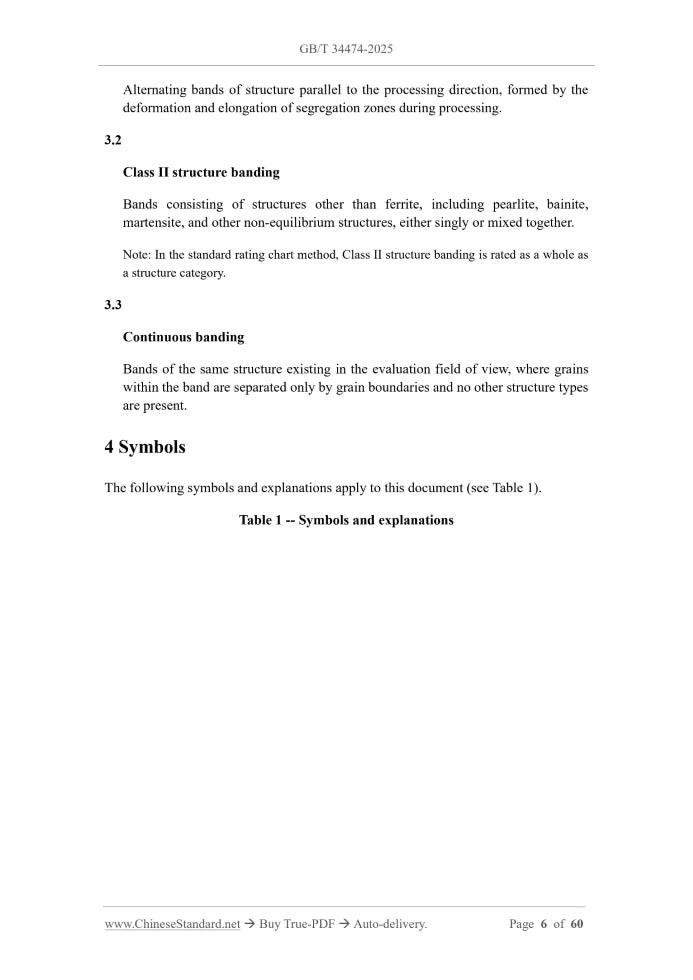 GB/T 34474-2025

Alternating bands of structure parallel to the processing direction, formed by the deformation and elongation of segregation zones during processing.

3.2

Class II structure banding

Bands consisting of structures other than ferrite, including pearlite, bainite, martensite, and other non-equilibrium structures, either singly or mixed together.

Note: In the standard rating chart method, Class II structure banding is rated as a whole as a structure category.

3.3

Continuous banding

Bands of the same structure existing in the evaluation field of view, where grains within the band are separated only by grain boundaries and no other structure types are present.

4 Symbols

The following symbols and explanations apply to this document (see Table 1).

Table 1 -- Symbols and explanations

www.ChineseStandard.net → Buy True-PDF → Auto-delivery.

Page 6 of 60